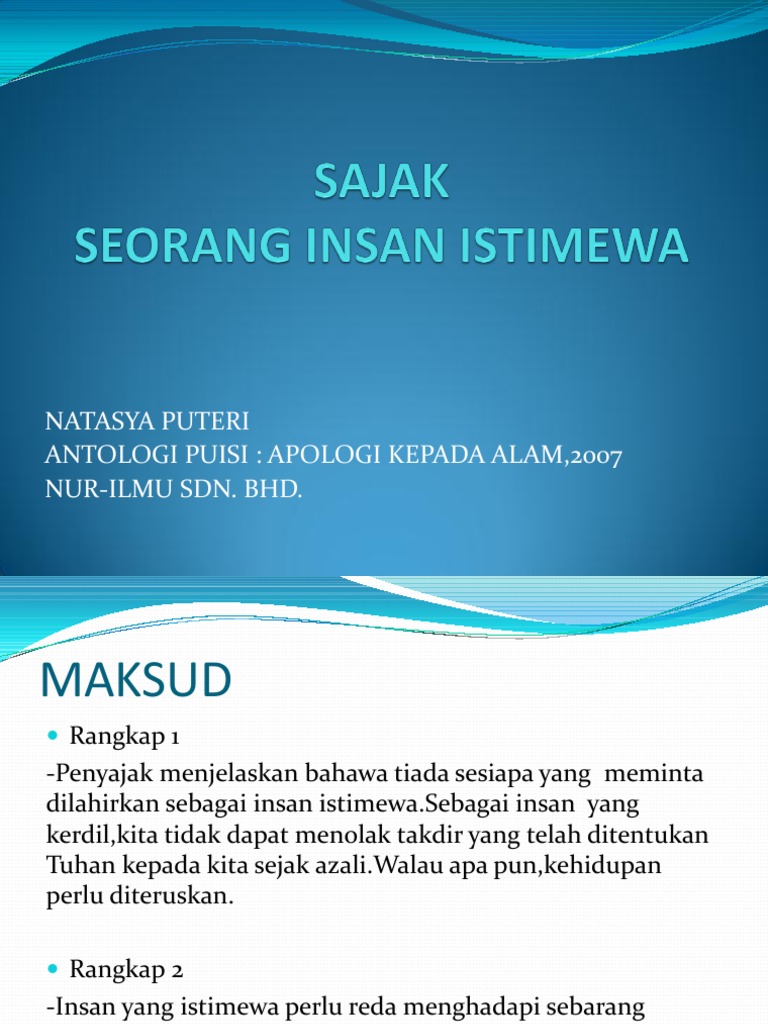 SAJAK
SEORANG INSAN ISTIMEWA

NATASYA PUTERI
ANTOLOGI PUISI : APOLOGI KEPADA ALAM,2007
NUR-ILMU SDN. BHD.

MAKSUD

Rangkap 1

-Penyajak menjelaskan bahawa tiada sesiapa yang meminta dilahirkan sebagai insan istimewa.Sebagai insan yang kerdil,kita tidak dapat menolak takdir yang telah ditentukan Tuhan kepada kita sejak azali.Walau apa pun,kehidupan perlu diteruskan.

Rangkap 2

-Insan yang istimewa perlu reda menghadapi sebarang